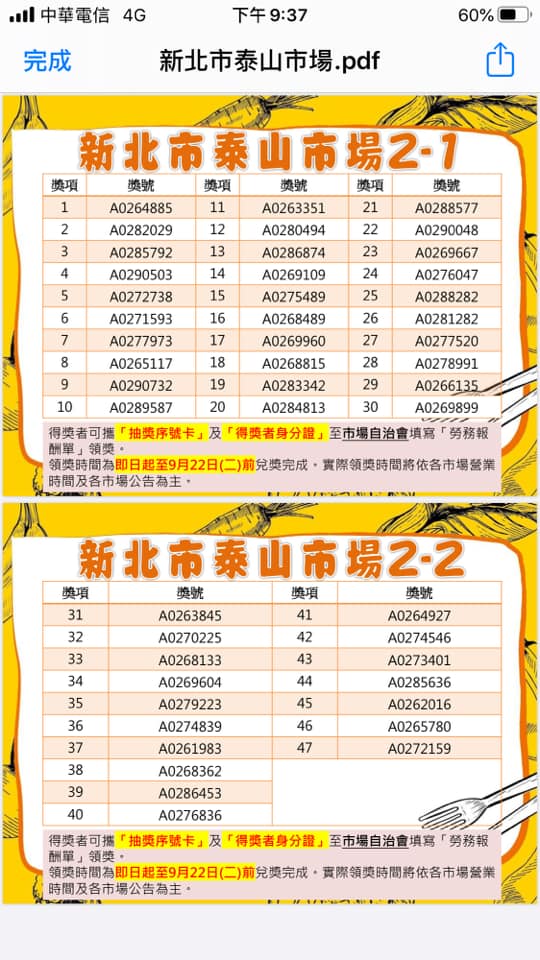 中華電信 4G 下午 9:37 60%

完成 新北市泰山市場.pdf

新北市泰山市場2-1

| 獎項 | 獎號 | 獎項 | 獎號 | 獎項 | 獎號 |
|---|---|---|---|---|---|
| 1 | A0264885 | 11 | A0263351 | 21 | A0288577 |
| 2 | A0282029 | 12 | A0280494 | 22 | A0290048 |
| 3 | A0285792 | 13 | A0286874 | 23 | A0269667 |
| 4 | A0290503 | 14 | A0269109 | 24 | A0276047 |
| 5 | A0272738 | 15 | A0275489 | 25 | A0288282 |
| 6 | A0271593 | 16 | A0268489 | 26 | A0281282 |
| 7 | A0277973 | 17 | A0269960 | 27 | A0277520 |
| 8 | A0265117 | 18 | A0268815 | 28 | A0278991 |
| 9 | A0290732 | 19 | A0283342 | 29 | A0266135 |
| 10 | A0289587 | 20 | A0284813 | 30 | A0269899 |

得獎者可攜「抽獎序號卡」及「得獎者身分證」至市場自治會填寫「勞務報酬單」領獎。
領獎時間為即日起至9月22日(二)前兌獎完成。實際領獎時間將依各市場營業時間及各市場公告為主。

新北市泰山市場2-2

| 獎項 | 獎號 | 獎項 | 獎號 |
|---|---|---|---|
| 31 | A0263845 | 41 | A0264927 |
| 32 | A0270225 | 42 | A0274546 |
| 33 | A0268133 | 43 | A0273401 |
| 34 | A0269604 | 44 | A0285636 |
| 35 | A0279223 | 45 | A0262016 |
| 36 | A0274839 | 46 | A0265780 |
| 37 | A0261983 | 47 | A0272159 |
| 38 | A0268362 | | |
| 39 | A0286453 | | |
| 40 | A0276836 | | |

得獎者可攜「抽獎序號卡」及「得獎者身分證」至市場自治會填寫「勞務報酬單」領獎。
領獎時間為即日起至9月22日(二)前兌獎完成。實際領獎時間將依各市場營業時間及各市場公告為主。